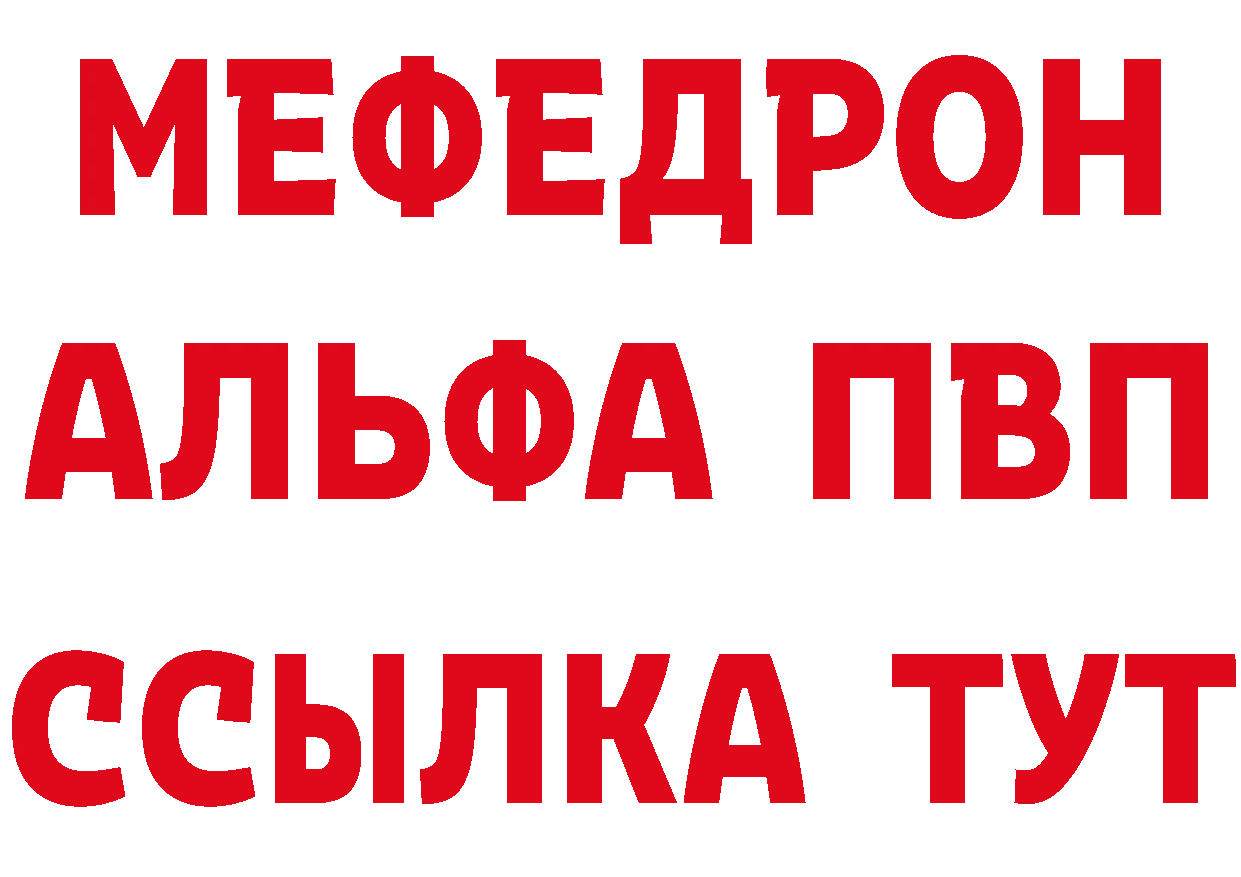 МЕФЕДРОН
АЛЬФА ПВП
ССЫЛКА ТУТ